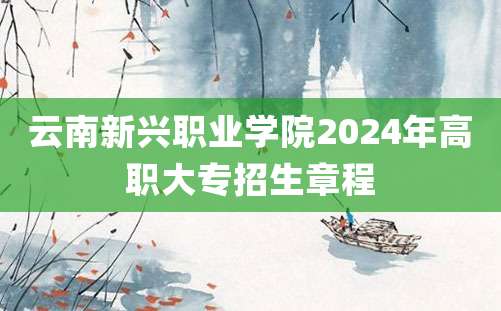 云南新兴职业学院2024年高职大专招生章程